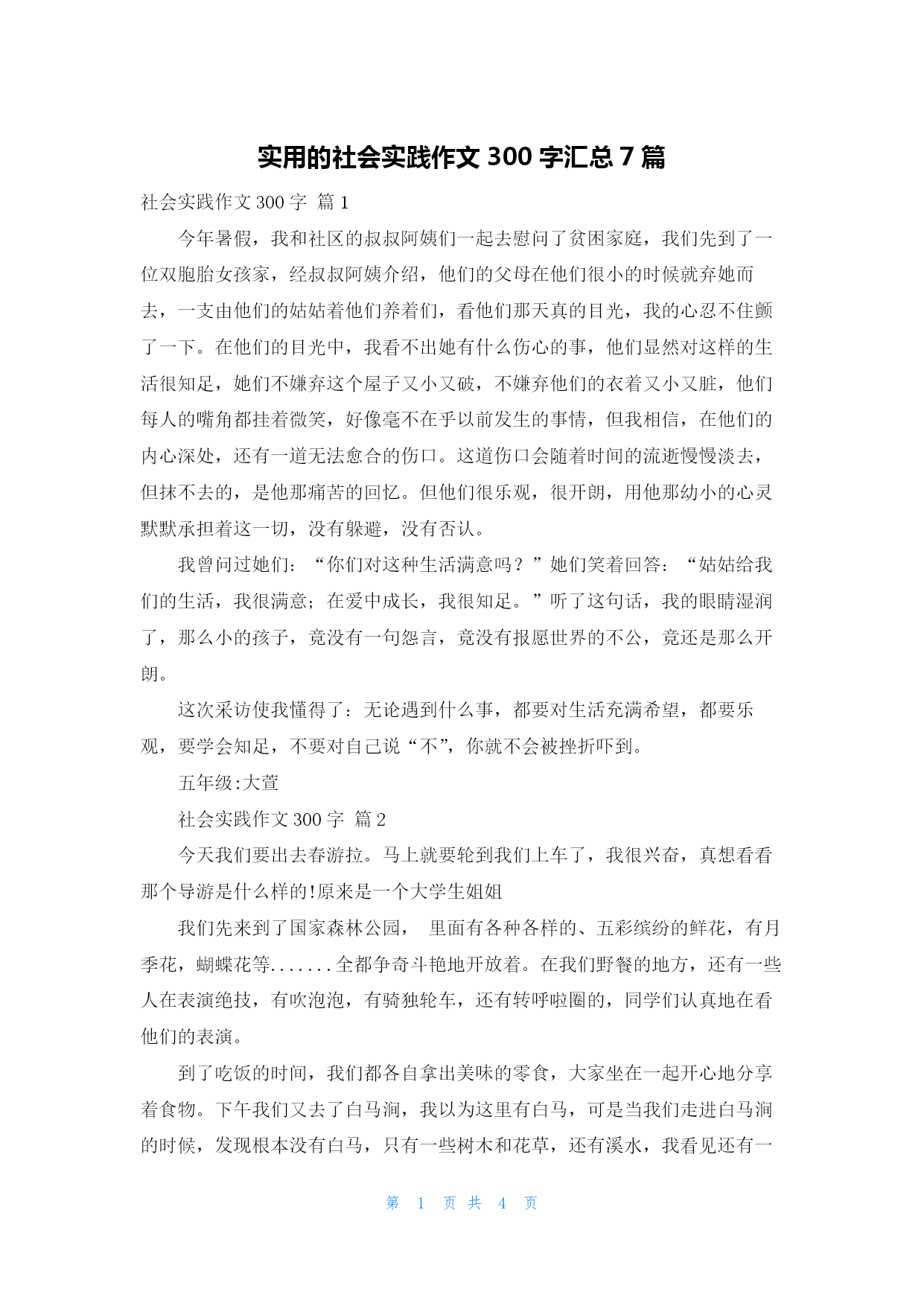 实用的社会实践作文 300 字汇总 7 篇

社会实践作文 300 字 篇 1

今年暑假，我和社区的叔叔阿姨们一起去慰问了贫困家庭，我们先到了一位双胞胎女孩家，经叔叔阿姨介绍，他们的父母在他们很小的时候就弃她而去，一支由他们的姑姑着他们养着们，看他们那天真的目光，我的心忍不住颤了一下。在他们的目光中，我看不出她有什么伤心的事，他们显然对这样的生活很知足，她们不嫌弃这个屋子又小又破，不嫌弃他们的衣着又小又脏，他们每人的嘴角都挂着微笑，好像毫不在乎以前发生的事情，但我相信，在他们的内心深处，还有一道无法愈合的伤口。这道伤口会随着时间的流逝慢慢淡去，但抹不去的，是他那痛苦的回忆。但他们很乐观，很开朗，用他那幼小的心灵默默承担着这一切，没有躲避，没有否认。

我曾问过她们：“你们对这种生活满意吗？”她们笑着回答：“姑姑给我们的生活，我很满意；在爱中成长，我很知足。”听了这句话，我的眼睛湿润了，那么小的孩子，竟没有一句怨言，竟没有报愿世界的不公，竟还是那么开朗。

这次采访使我懂得了：无论遇到什么事，都要对生活充满希望，都要乐观，要学会知足，不要对自己说“不”，你就不会被挫折吓到。

五年级:大萱

社会实践作文 300 字 篇 2

今天我们要出去春游拉。马上就要轮到我们上车了，我很兴奋，真想看看那个导游是什么样的!原来是一个大学生姐姐

我们先来到了国家森林公园， 里面有各种各样的、五彩缤纷的鲜花，有月季花，蝴蝶花等.......全都争奇斗艳地开放着。在我们野餐的地方，还有一些人在表演绝技，有吹泡泡，有骑独轮车，还有转呼啦圈的，同学们认真地在看他们的表演。

到了吃饭的时间，我们都各自拿出美味的零食，大家坐在一起开心地分享着食物。下午我们又去了白马涧，我以为这里有白马，可是当我们走进白马涧的时候，发现根本没有白马，只有一些树木和花草，还有溪水，我看见还有一

第 1 页 共 4 页